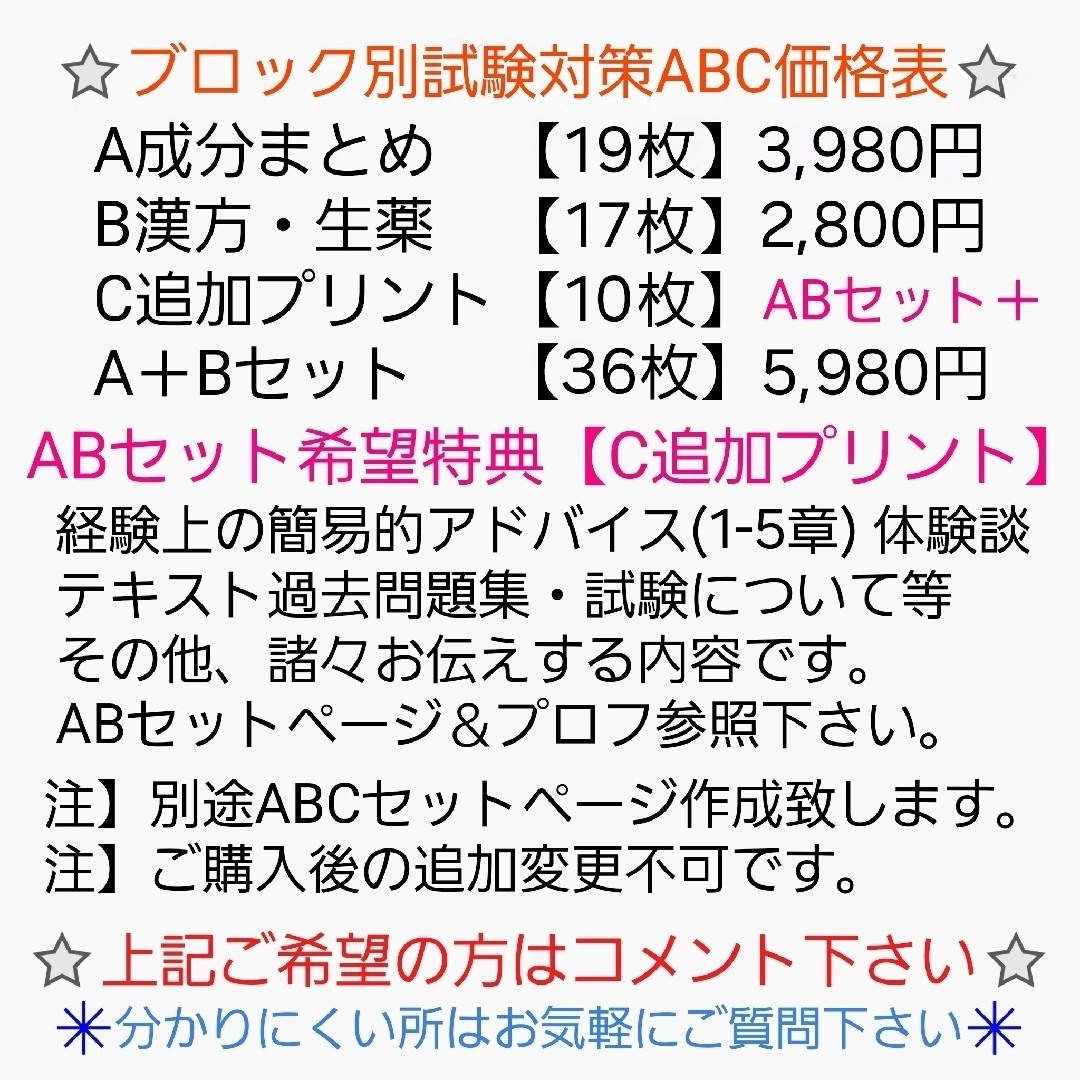 ☆ブロック別試験対策ABC価格表☆

A成分まとめ　【19枚】3,980円
B漢方・生薬　【17枚】2,800円
C追加プリント【10枚】ABセット＋
A＋Bセット　【36枚】5,980円

ABセット希望特典【C追加プリント】

経験上の簡易的アドバイス(1-5章) 体験談
テキスト過去問題集・試験について等
その他、諸々お伝えする内容です。
ABセットページ＆プロフ参照下さい。

注】別途ABCセットページ作成致します。
注】ご購入後の追加変更不可です。

☆上記ご希望の方はコメント下さい☆
✳分かりにくい所はお気軽にご質問下さい✳